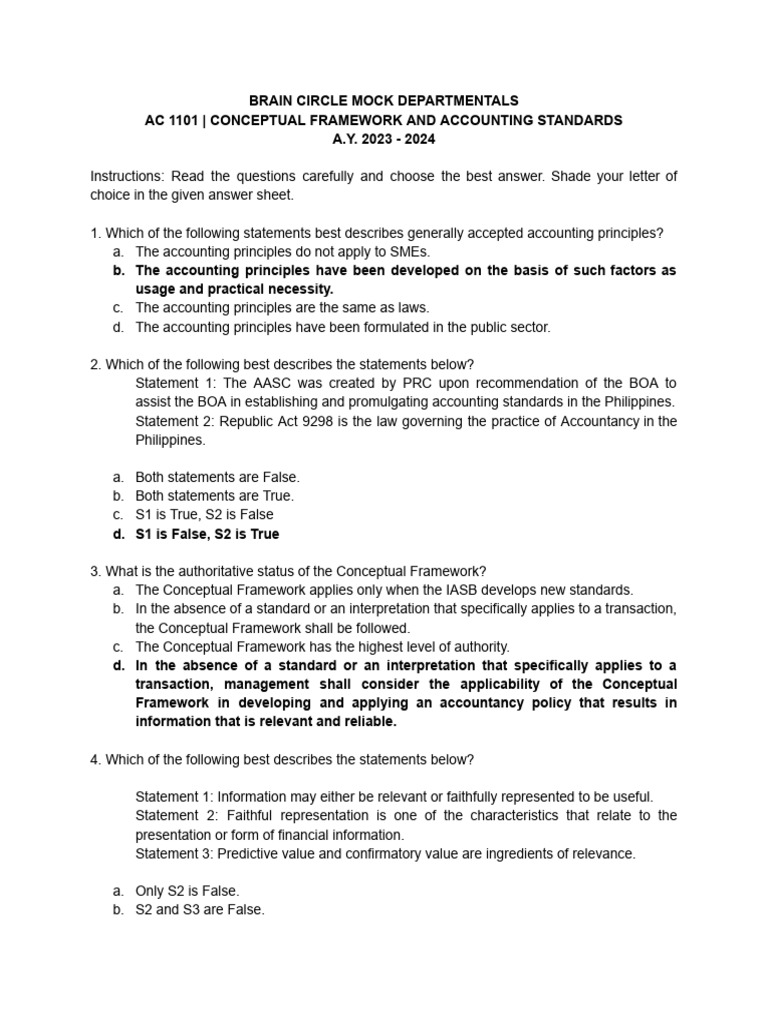 BRAIN CIRCLE MOCK DEPARTMENTALS
AC 1101 | CONCEPTUAL FRAMEWORK AND ACCOUNTING STANDARDS
A.Y. 2023 - 2024

Instructions: Read the questions carefully and choose the best answer. Shade your letter of choice in the given answer sheet.

1. Which of the following statements best describes generally accepted accounting principles?
a. The accounting principles do not apply to SMEs.
b. The accounting principles have been developed on the basis of such factors as usage and practical necessity.
c. The accounting principles are the same as laws.
d. The accounting principles have been formulated in the public sector.

2. Which of the following best describes the statements below?
Statement 1: The AASC was created by PRC upon recommendation of the BOA to assist the BOA in establishing and promulgating accounting standards in the Philippines.
Statement 2: Republic Act 9298 is the law governing the practice of Accountancy in the Philippines.

a. Both statements are False.
b. Both statements are True.
c. S1 is True, S2 is False
d. S1 is False, S2 is True

3. What is the authoritative status of the Conceptual Framework?
a. The Conceptual Framework applies only when the IASB develops new standards.
b. In the absence of a standard or an interpretation that specifically applies to a transaction, the Conceptual Framework shall be followed.
c. The Conceptual Framework has the highest level of authority.
d. In the absence of a standard or an interpretation that specifically applies to a transaction, management shall consider the applicability of the Conceptual Framework in developing and applying an accountancy policy that results in information that is relevant and reliable.

4. Which of the following best describes the statements below?

Statement 1: Information may either be relevant or faithfully represented to be useful.
Statement 2: Faithful representation is one of the characteristics that relate to the presentation or form of financial information.
Statement 3: Predictive value and confirmatory value are ingredients of relevance.

a. Only S2 is False.
b. S2 and S3 are False.